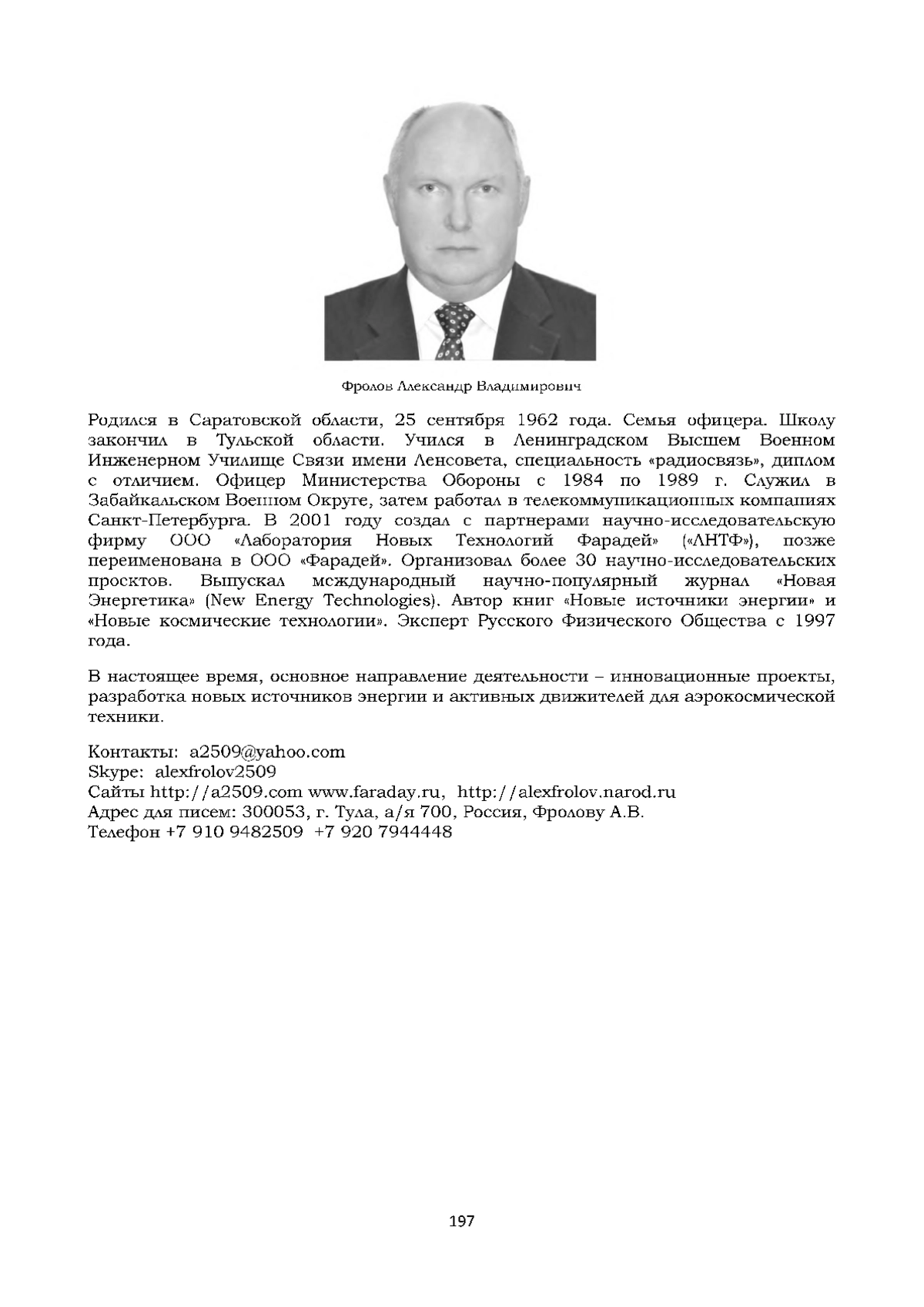 Фролов Александр Владимирович

Родился в Саратовской области, 25 сентября 1962 года. Семья офицера. Школу закончил в Тульской области. Учился в Ленинградском Высшем Военном Инженерном Училище Связи имени Ленсовета, специальность «радиосвязь», диплом с отличием. Офицер Министерства Обороны с 1984 по 1989 г. Служил в Забайкальском Военном Округе, затем работал в телекоммуникационных компаниях Санкт-Петербурга. В 2001 году создал с партнерами научно-исследовательскую фирму ООО «Лаборатория Новых Технологий Фарадей» («ЛНТФ»), позже переименована в ООО «Фарадей». Организовал более 30 научно-исследовательских проектов. Выпускал международный научно-популярный журнал «Новая Энергетика» (New Energy Technologies). Автор книг «Новые источники энергии» и «Новые космические технологии». Эксперт Русского Физического Общества с 1997 года.

В настоящее время, основное направление деятельности – инновационные проекты, разработка новых источников энергии и активных движителей для аэрокосмической техники.

Контакты: a2509@yahoo.com
Skype: alexfrolov2509
Сайты http://a2509.com www.faraday.ru, http://alexfrolov.narod.ru
Адрес для писем: 300053, г. Тула, а/я 700, Россия, Фролову А.В.
Телефон +7 910 9482509 +7 920 7944448

197